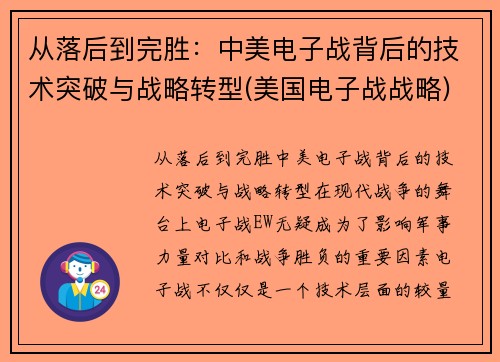 从落后到完胜：中美电子战背后的技术突破与战略转型(美国电子战战略)

从落后到完胜中美电子战背后的技术突破与战略转型在现代战争的舞台上电子战EW无疑成为了影响军事力量对比和战争胜负的重要因素电子战不仅仅是一个技术层面的较量

24